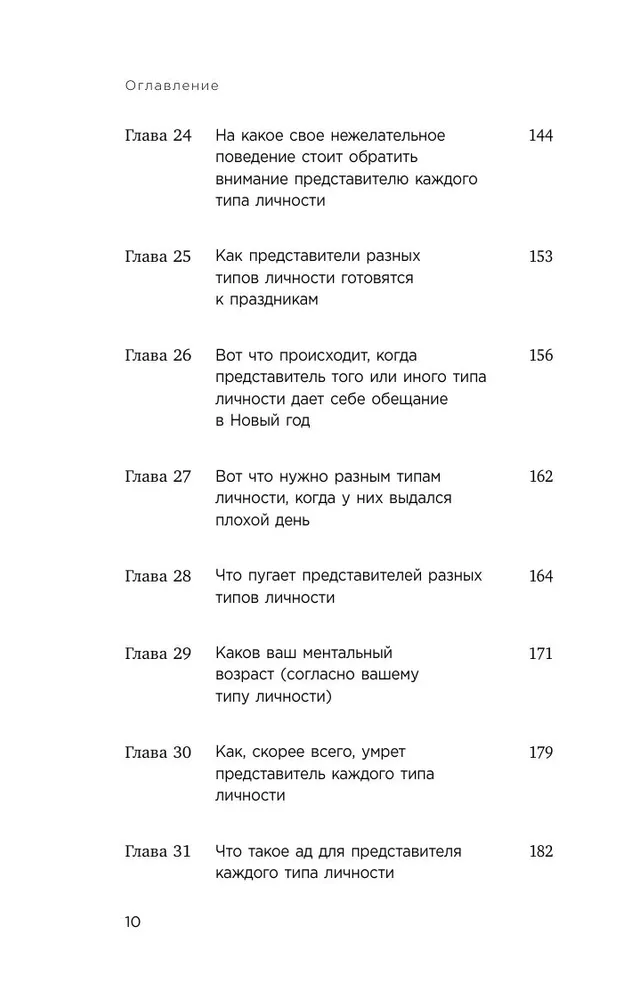 Оглавление

| | | |
|---|---|---|
| Глава 24 | На какое свое нежелательное поведение стоит обратить внимание представителю каждого типа личности | 144 |
| Глава 25 | Как представители разных типов личности готовятся к праздникам | 153 |
| Глава 26 | Вот что происходит, когда представитель того или иного типа личности дает себе обещание в Новый год | 156 |
| Глава 27 | Вот что нужно разным типам личности, когда у них выдался плохой день | 162 |
| Глава 28 | Что пугает представителей разных типов личности | 164 |
| Глава 29 | Каков ваш ментальный возраст (согласно вашему типу личности) | 171 |
| Глава 30 | Как, скорее всего, умрет представитель каждого типа личности | 179 |
| Глава 31 | Что такое ад для представителя каждого типа личности | 182 |

10